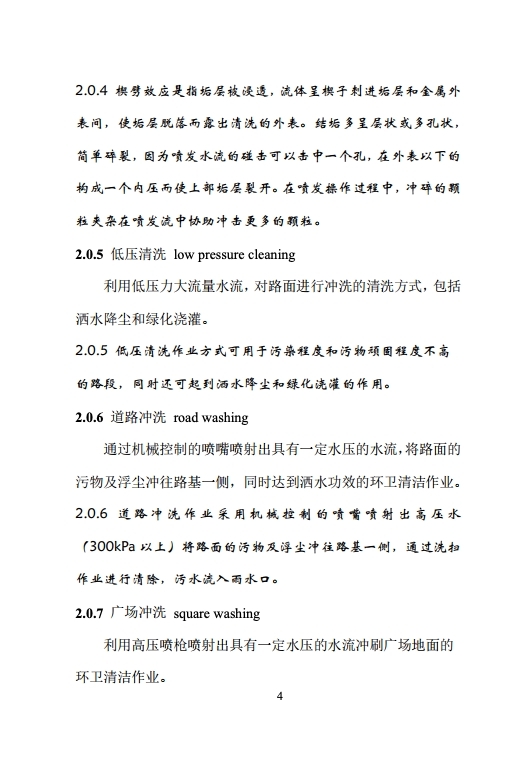 2.0.4 楔劈效应是指垢层被浸透，流体呈楔子刺进垢层和金属外表间，使垢层脱落而露出清洗的外表。结垢多呈层状或多孔状，简单碎裂，因为喷发水流的碰击可以击中一个孔，在外表以下的构成一个内压而使上部垢层裂开。在喷发操作过程中，冲碎的颗粒夹杂在喷发流中协助冲击更多的颗粒。

2.0.5 低压清洗 low pressure cleaning

利用低压力大流量水流，对路面进行冲洗的清洗方式，包括洒水降尘和绿化浇灌。

2.0.5 低压清洗作业方式可用于污染程度和污物顽固程度不高的路段，同时还可起到洒水降尘和绿化浇灌的作用。

2.0.6 道路冲洗 road washing

通过机械控制的喷嘴喷射出具有一定水压的水流，将路面的污物及浮尘冲往路基一侧，同时达到洒水功效的环卫清洁作业。

2.0.6 道路冲洗作业采用机械控制的喷嘴喷射出高压水（300kPa 以上）将路面的污物及浮尘冲往路基一侧，通过洗扫作业进行清除，污水流入雨水口。

2.0.7 广场冲洗 square washing

利用高压喷枪喷射出具有一定水压的水流冲刷广场地面的环卫清洁作业。

4